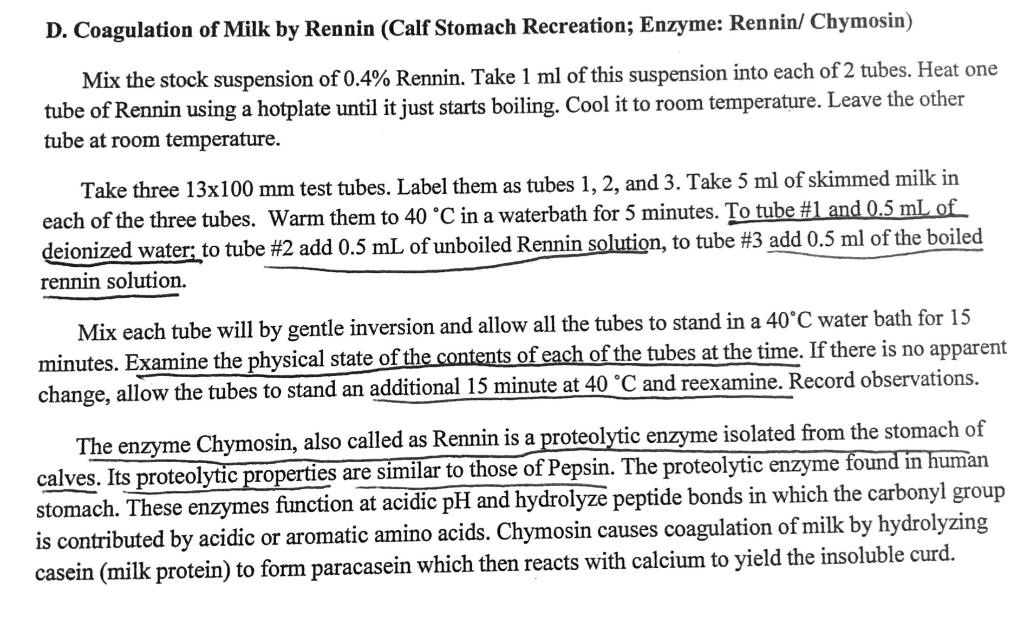 D. Coagulation of Milk by Rennin (Calf Stomach Recreation; Enzyme: Rennin/ Chymosin)

Mix the stock suspension of 0.4% Rennin. Take 1 ml of this suspension into each of 2 tubes. Heat one tube of Rennin using a hotplate until it just starts boiling. Cool it to room temperature. Leave the other tube at room temperature.

Take three 13x100 mm test tubes. Label them as tubes 1, 2, and 3. Take 5 ml of skimmed milk in each of the three tubes. Warm them to 40 °C in a waterbath for 5 minutes. To tube #1 and 0.5 mL of deionized water; to tube #2 add 0.5 mL of unboiled Rennin solution, to tube #3 add 0.5 ml of the boiled rennin solution.

Mix each tube will by gentle inversion and allow all the tubes to stand in a 40°C water bath for 15 minutes. Examine the physical state of the contents of each of the tubes at the time. If there is no apparent change, allow the tubes to stand an additional 15 minute at 40 °C and reexamine. Record observations.

The enzyme Chymosin, also called as Rennin is a proteolytic enzyme isolated from the stomach of calves. Its proteolytic properties are similar to those of Pepsin. The proteolytic enzyme found in human stomach. These enzymes function at acidic pH and hydrolyze peptide bonds in which the carbonyl group is contributed by acidic or aromatic amino acids. Chymosin causes coagulation of milk by hydrolyzing casein (milk protein) to form paracasein which then reacts with calcium to yield the insoluble curd.